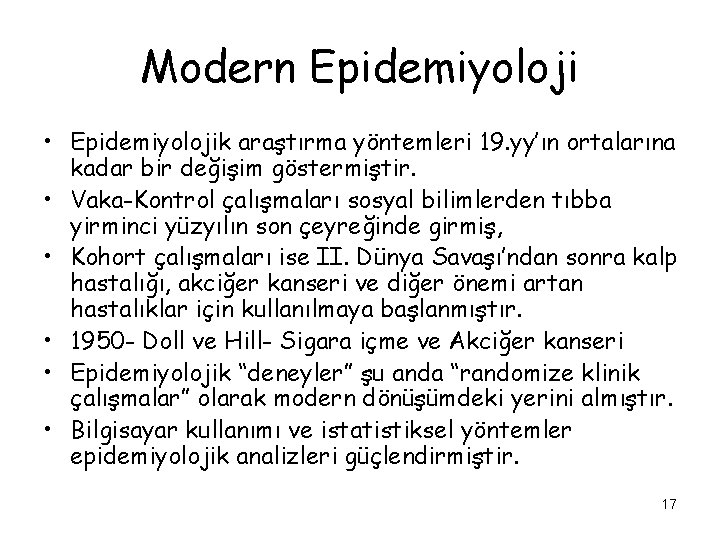 Modern Epidemiyoloji

• Epidemiyolojik araştırma yöntemleri 19.yy'ın ortalarına kadar bir değişim göstermiştir.
• Vaka-Kontrol çalışmaları sosyal bilimlerden tıbba yirminci yüzyılın son çeyreğinde girmiş,
• Kohort çalışmaları ise II. Dünya Savaşı'ndan sonra kalp hastalığı, akciğer kanseri ve diğer önemi artan hastalıklar için kullanılmaya başlanmıştır.
• 1950- Doll ve Hill- Sigara içme ve Akciğer kanseri
• Epidemiyolojik "deneyler" şu anda "randomize klinik çalışmalar" olarak modern dönüşümdeki yerini almıştır.
• Bilgisayar kullanımı ve istatistiksel yöntemler epidemiyolojik analizleri güçlendirmiştir.

17